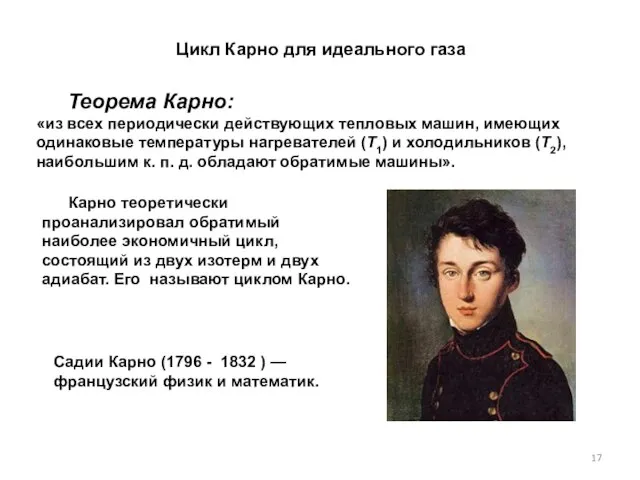 Цикл Карно для идеального газа

Теорема Карно:
«из всех периодически действующих тепловых машин, имеющих одинаковые температуры нагревателей ($T_1$) и холодильников ($T_2$), наибольшим к. п. д. обладают обратимые машины».

Карно теоретически проанализировал обратимый наиболее экономичный цикл, состоящий из двух изотерм и двух адиабат. Его называют циклом Карно.

Садии Карно (1796 - 1832 ) — французский физик и математик.

17